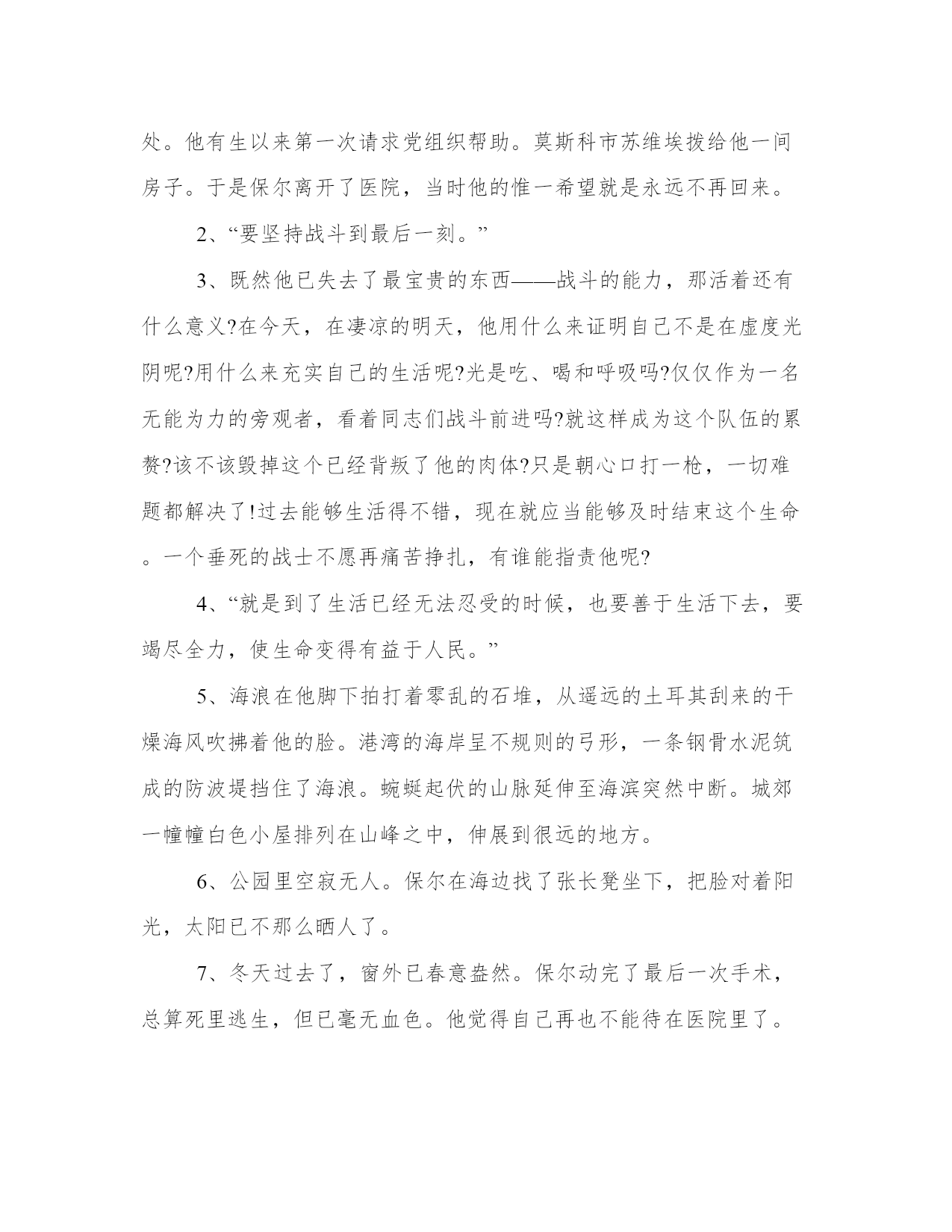 处。他有生以来第一次请求党组织帮助。莫斯科市苏维埃拨给他一间房子。于是保尔离开了医院，当时他的惟一希望就是永远不再回来。

2、“要坚持战斗到最后一刻。”

3、既然他已失去了最宝贵的东西——战斗的能力，那活着还有什么意义?在今天，在凄凉的明天，他用什么来证明自己不是在虚度光阴呢?用什么来充实自己的生活呢?光是吃、喝和呼吸吗?仅仅作为一名无能为力的旁观者，看着同志们战斗前进吗?就这样成为这个队伍的累赘?该不该毁掉这个已经背叛了他的肉体?只是朝心口打一枪，一切难题都解决了!过去能够生活得不错，现在就应当能够及时结束这个生命。一个垂死的战士不愿再痛苦挣扎，有谁能指责他呢?

4、“就是到了生活已经无法忍受的时候，也要善于生活下去，要竭尽全力，使生命变得有益于人民。”

5、海浪在他脚下拍打着零乱的石堆，从遥远的土耳其刮来的干燥海风吹拂着他的脸。港湾的海岸呈不规则的弓形，一条钢骨水泥筑成的防波堤挡住了海浪。蜿蜒起伏的山脉延伸至海滨突然中断。城郊一幢幢白色小屋排列在山峰之中，伸展到很远的地方。

6、公园里空寂无人。保尔在海边找了张长凳坐下，把脸对着阳光，太阳已不那么晒人了。

7、冬天过去了，窗外已春意盎然。保尔动完了最后一次手术，总算死里逃生，但已毫无血色。他觉得自己再也不能待在医院里了。